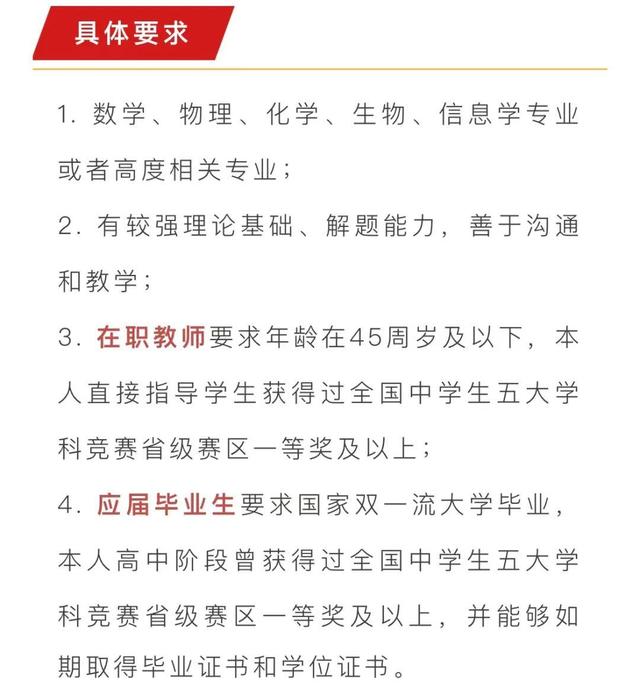 具体要求

1. 数学、物理、化学、生物、信息学专业或者高度相关专业；

2. 有较强理论基础、解题能力，善于沟通和教学；

3. 在职教师要求年龄在45周岁及以下，本人直接指导学生获得过全国中学生五大学科竞赛省级赛区一等奖及以上；

4. 应届毕业生要求国家双一流大学毕业，本人高中阶段曾获得过全国中学生五大学科竞赛省级赛区一等奖及以上，并能够如期取得毕业证书和学位证书。